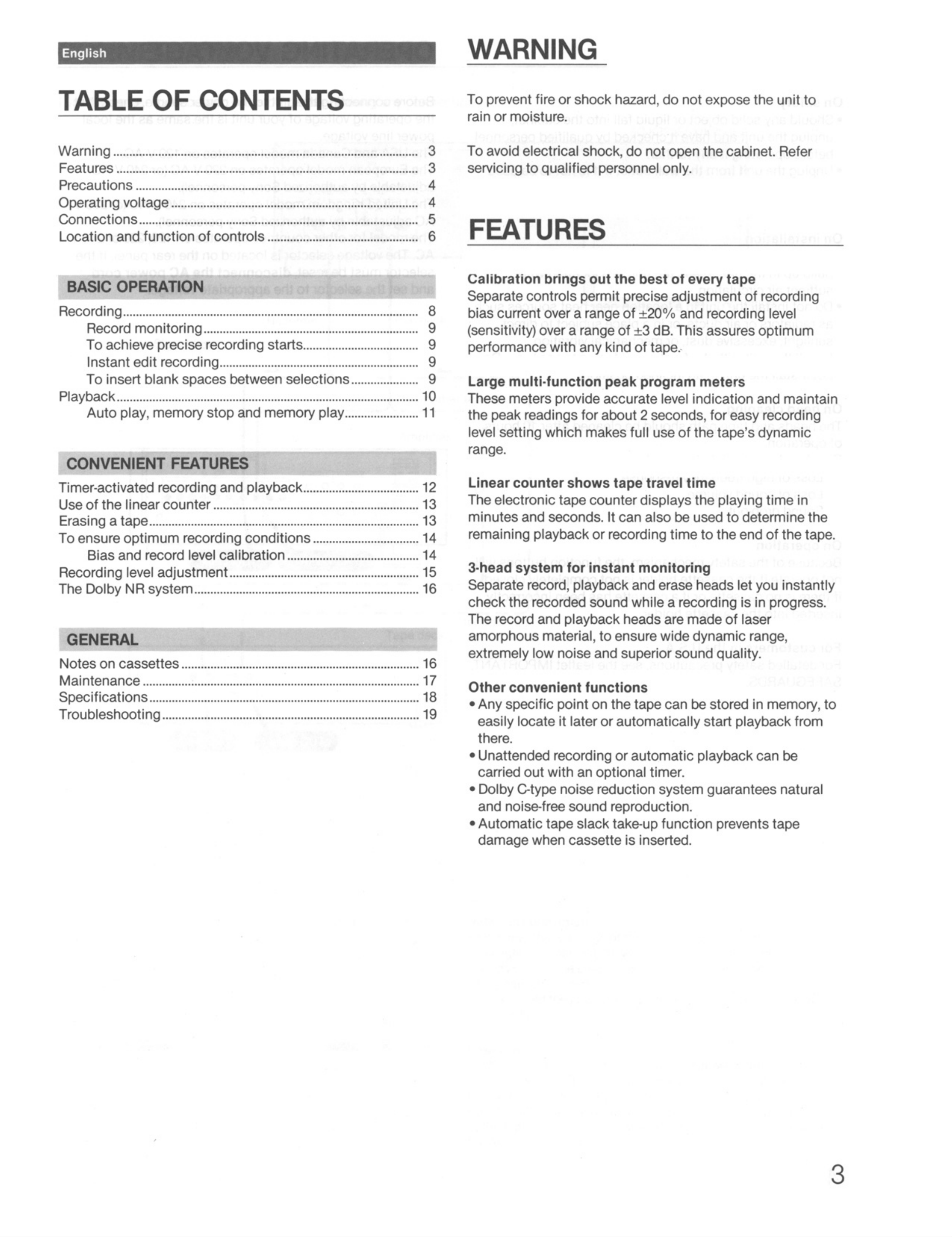 English

TABLE OF CONTENTS

Warning 3
Features 3
Precautions 4
Operating voltage 4
Connections 5
Location and function of controls 6

BASIC OPERATION

Recording 8
Record monitoring 9
To achieve precise recording starts 9
Instant edit recording 9
To insert blank spaces between selections 9
Playback 10
Auto play, memory stop and memory play 11

CONVENIENT FEATURES

Timer-activated recording and playback 12
Use of the linear counter 13
Erasing a tape 13
To ensure optimum recording conditions 14
Bias and record level calibration 14
Recording level adjustment 15
The Dolby NR system 16

GENERAL

Notes on cassettes 16
Maintenance 17
Specifications 18
Troubleshooting 19

WARNING

To prevent fire or shock hazard, do not expose the unit to rain or moisture.

To avoid electrical shock, do not open the cabinet. Refer servicing to qualified personnel only.

FEATURES

Calibration brings out the best of every tape
Separate controls permit precise adjustment of recording bias current over a range of ±20% and recording level (sensitivity) over a range of ±3 dB. This assures optimum performance with any kind of tape.

Large multi-function peak program meters
These meters provide accurate level indication and maintain the peak readings for about 2 seconds, for easy recording level setting which makes full use of the tape's dynamic range.

Linear counter shows tape travel time
The electronic tape counter displays the playing time in minutes and seconds. It can also be used to determine the remaining playback or recording time to the end of the tape.

3-head system for instant monitoring
Separate record, playback and erase heads let you instantly check the recorded sound while a recording is in progress. The record and playback heads are made of laser amorphous material, to ensure wide dynamic range, extremely low noise and superior sound quality.

Other convenient functions
• Any specific point on the tape can be stored in memory, to easily locate it later or automatically start playback from there.
• Unattended recording or automatic playback can be carried out with an optional timer.
• Dolby C-type noise reduction system guarantees natural and noise-free sound reproduction.
• Automatic tape slack take-up function prevents tape damage when cassette is inserted.

3